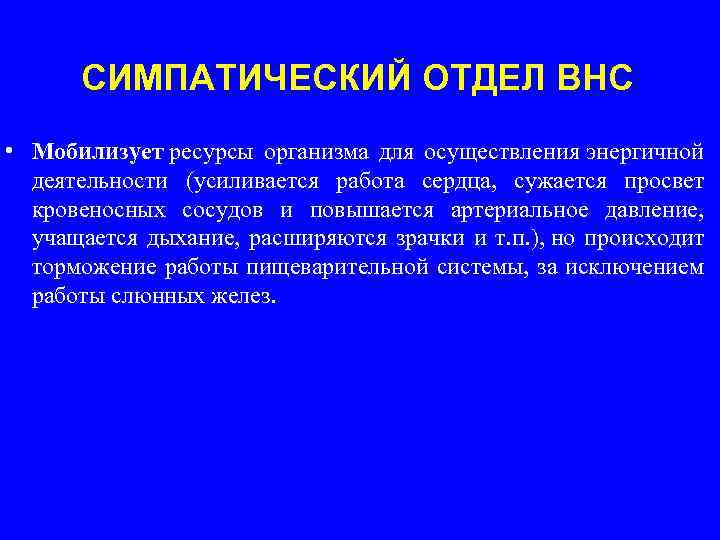 СИМПАТИЧЕСКИЙ ОТДЕЛ ВНС

• Мобилизует ресурсы организма для осуществления энергичной деятельности (усиливается работа сердца, сужается просвет кровеносных сосудов и повышается артериальное давление, учащается дыхание, расширяются зрачки и т.п.), но происходит торможение работы пищеварительной системы, за исключением работы слюнных желез.